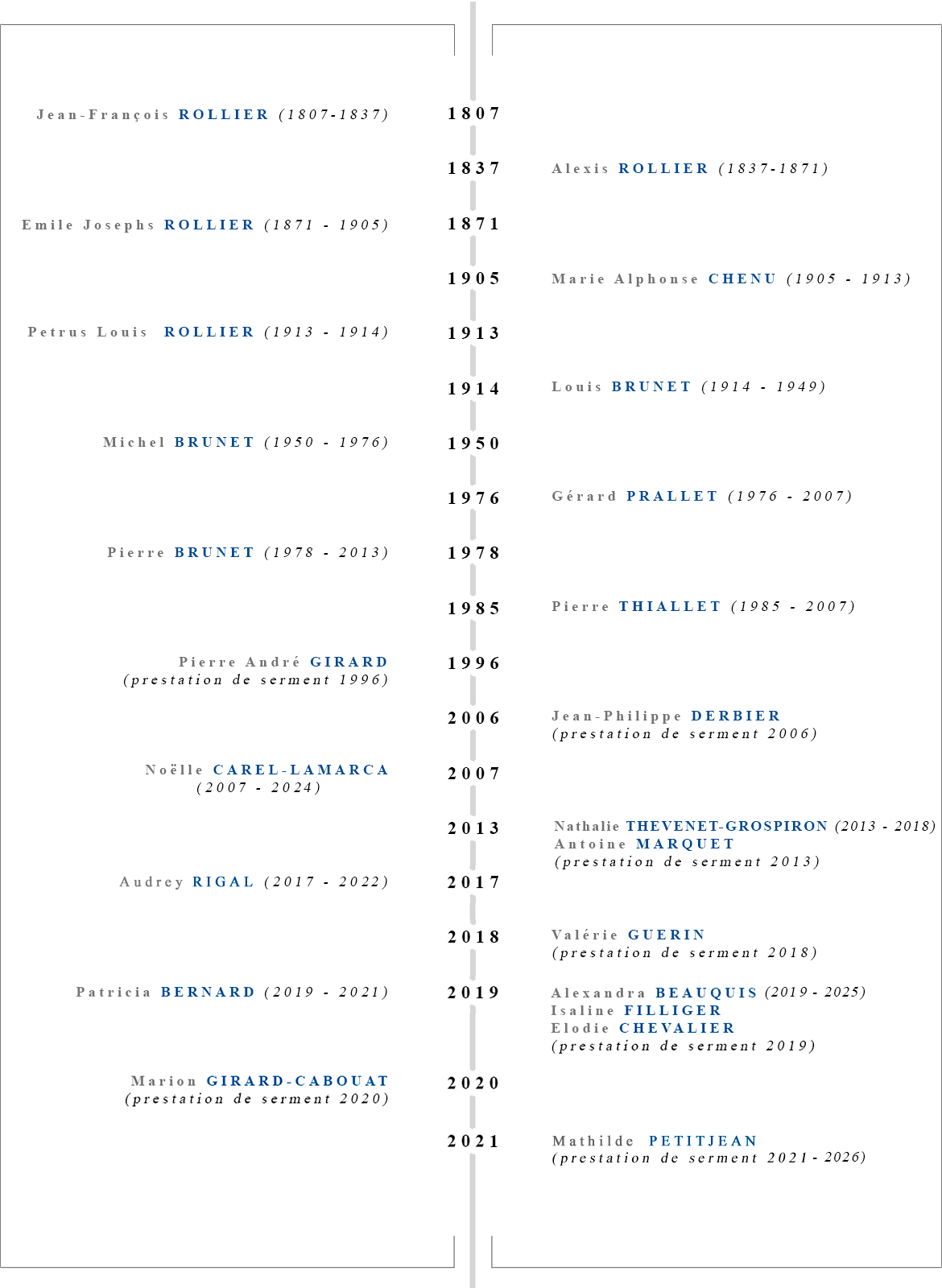 Jean-François ROLLIER (1807-1837)

1807

1837

Alexis ROLLIER (1837-1871)

Emile Josephs ROLLIER (1871 - 1905)

1871

1905

Marie Alphonse CHENU (1905 - 1913)

Petrus Louis ROLLIER (1913 - 1914)

1913

1914

Louis BRUNET (1914 - 1949)

Michel BRUNET (1950 - 1976)

1950

1976

Gérard PRALLET (1976 - 2007)

Pierre BRUNET (1978 - 2013)

1978

1985

Pierre THIALLET (1985 - 2007)

Pierre André GIRARD (prestation de serment 1996)

1996

2006

Jean-Philippe DERBIER (prestation de serment 2006)

Noëlle CAREL-LAMARCA (2007 - 2024)

2007

2013

Nathalie THEVENET-GROSPIRON (2013 - 2018)
Antoine MARQUET
(prestation de serment 2013)

Audrey RIGAL (2017 - 2022)

2017

2018

Valérie GUERIN (prestation de serment 2018)

Patricia BERNARD (2019 - 2021)

2019

Alexandra BEAUQUIS (2019 - 2025)
Isaline FILLIGER
Elodie CHEVALIER
(prestation de serment 2019)

Marion GIRARD-CABOUAT (prestation de serment 2020)

2020

2021

Mathilde PETITJEAN (prestation de serment 2021 - 2026)